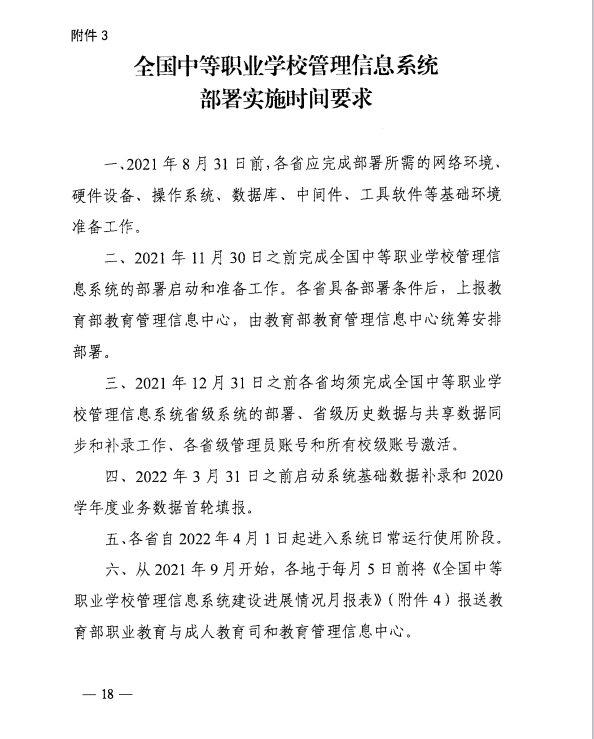 附件 3

全国中等职业学校管理信息系统
部署实施时间要求

一、2021 年 8 月 31 日前，各省应完成部署所需的网络环境、硬件设备、操作系统、数据库、中间件、工具软件等基础环境准备工作。

二、2021 年 11 月 30 日之前完成全国中等职业学校管理信息系统的部署启动和准备工作。各省具备部署条件后，上报教育部教育管理信息中心，由教育部教育管理信息中心统筹安排部署。

三、2021 年 12 月 31 日之前各省均须完成全国中等职业学校管理信息系统省级系统的部署、省级历史数据与共享数据同步和补录工作、各省级管理员账号和所有校级账号激活。

四、2022 年 3 月 31 日之前启动系统基础数据补录和 2020 学年度业务数据首轮填报。

五、各省自 2022 年 4 月 1 日起进入系统日常运行使用阶段。

六、从 2021 年 9 月开始，各地于每月 5 日前将《全国中等职业学校管理信息系统建设进展情况月报表》（附件 4）报送教育部职业教育与成人教育司和教育管理信息中心。

— 18 —